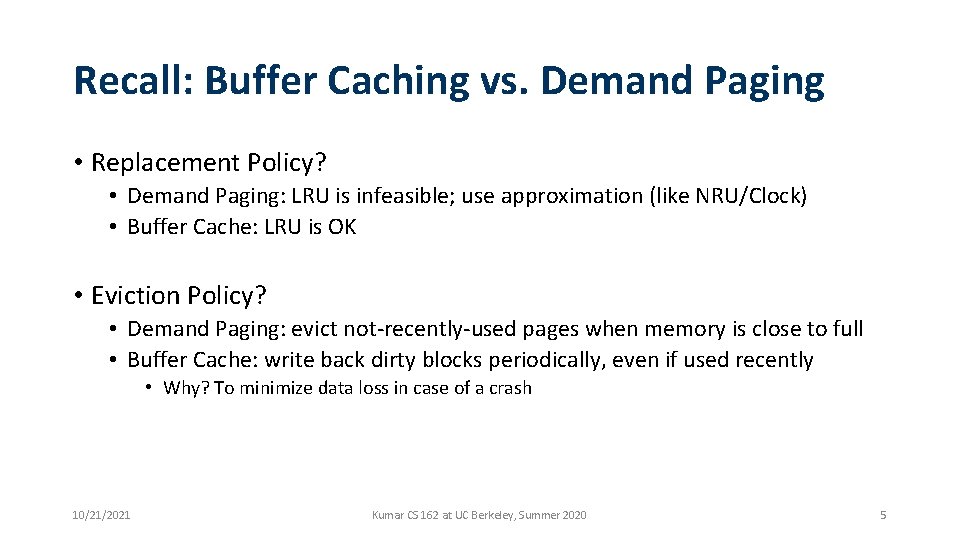 Recall: Buffer Caching vs. Demand Paging

• Replacement Policy?
• Demand Paging: LRU is infeasible; use approximation (like NRU/Clock)
• Buffer Cache: LRU is OK

• Eviction Policy?
• Demand Paging: evict not-recently-used pages when memory is close to full
• Buffer Cache: write back dirty blocks periodically, even if used recently
• Why? To minimize data loss in case of a crash

10/21/2021

Kumar CS 162 at UC Berkeley, Summer 2020

5